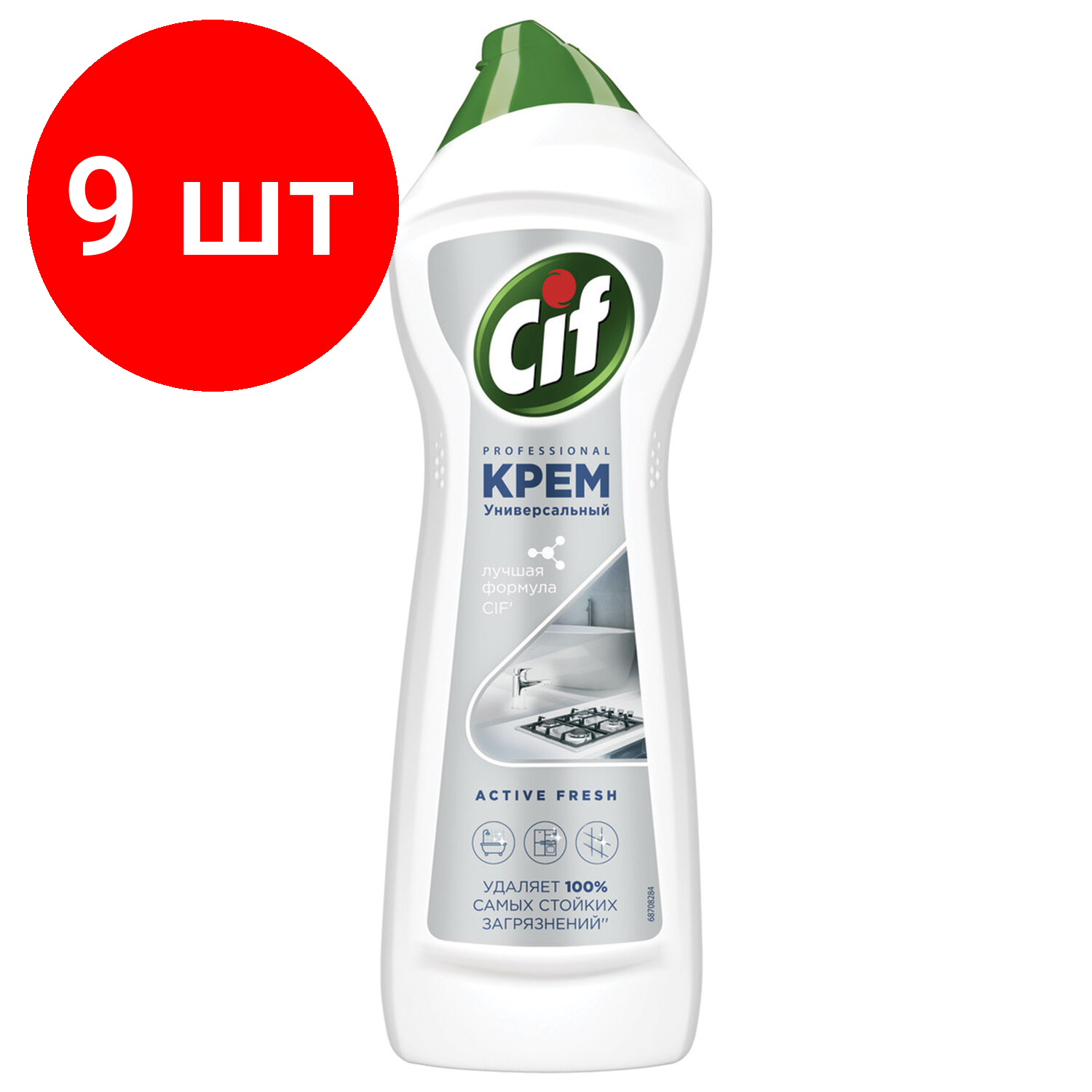 9 шт

Cif

PROFESSIONAL
КРЕМ
Универсальный

лучшая формула CIF'

ACTIVE FRESH

УДАЛЯЕТ 100% САМЫХ СТОЙКИХ ЗАГРЯЗНЕНИЙ''

68708284